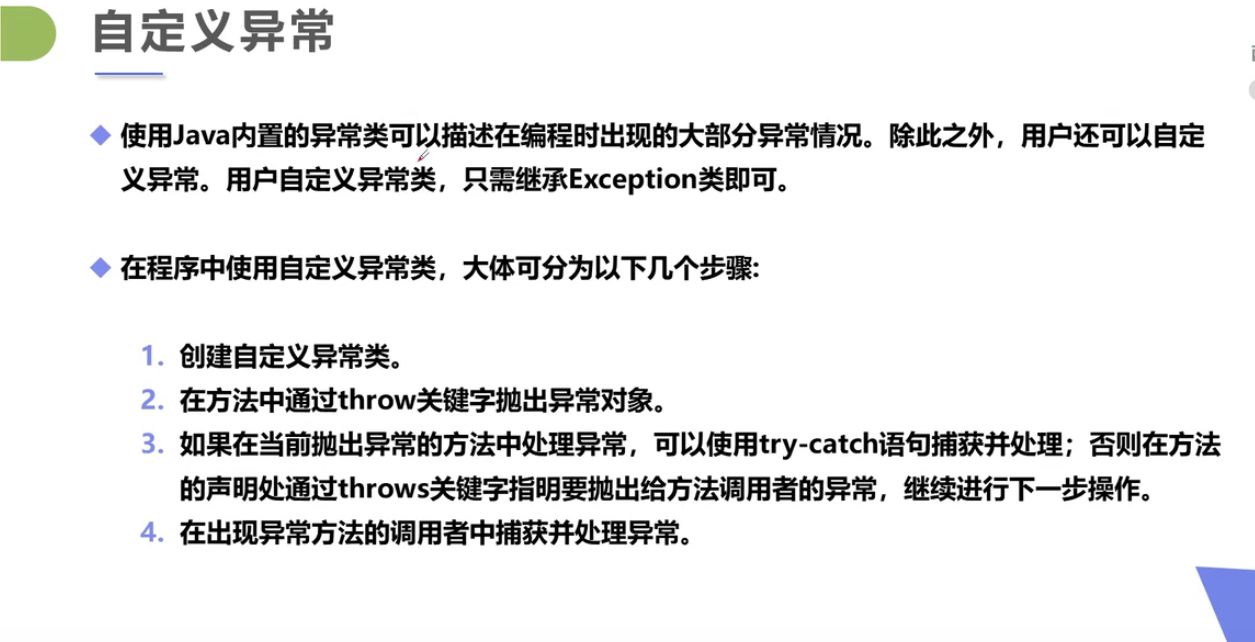 自定义异常

◆ 使用Java内置的异常类可以描述在编程时出现的大部分异常情况。除此之外，用户还可以自定义异常。用户自定义异常类，只需继承Exception类即可。

◆ 在程序中使用自定义异常类，大体可分为以下几个步骤:

1. 创建自定义异常类。
2. 在方法中通过throw关键字抛出异常对象。
3. 如果在当前抛出异常的方法中处理异常，可以使用try-catch语句捕获并处理；否则在方法的声明处通过throws关键字指明要抛出给方法调用者的异常，继续进行下一步操作。
4. 在出现异常方法的调用者中捕获并处理异常。